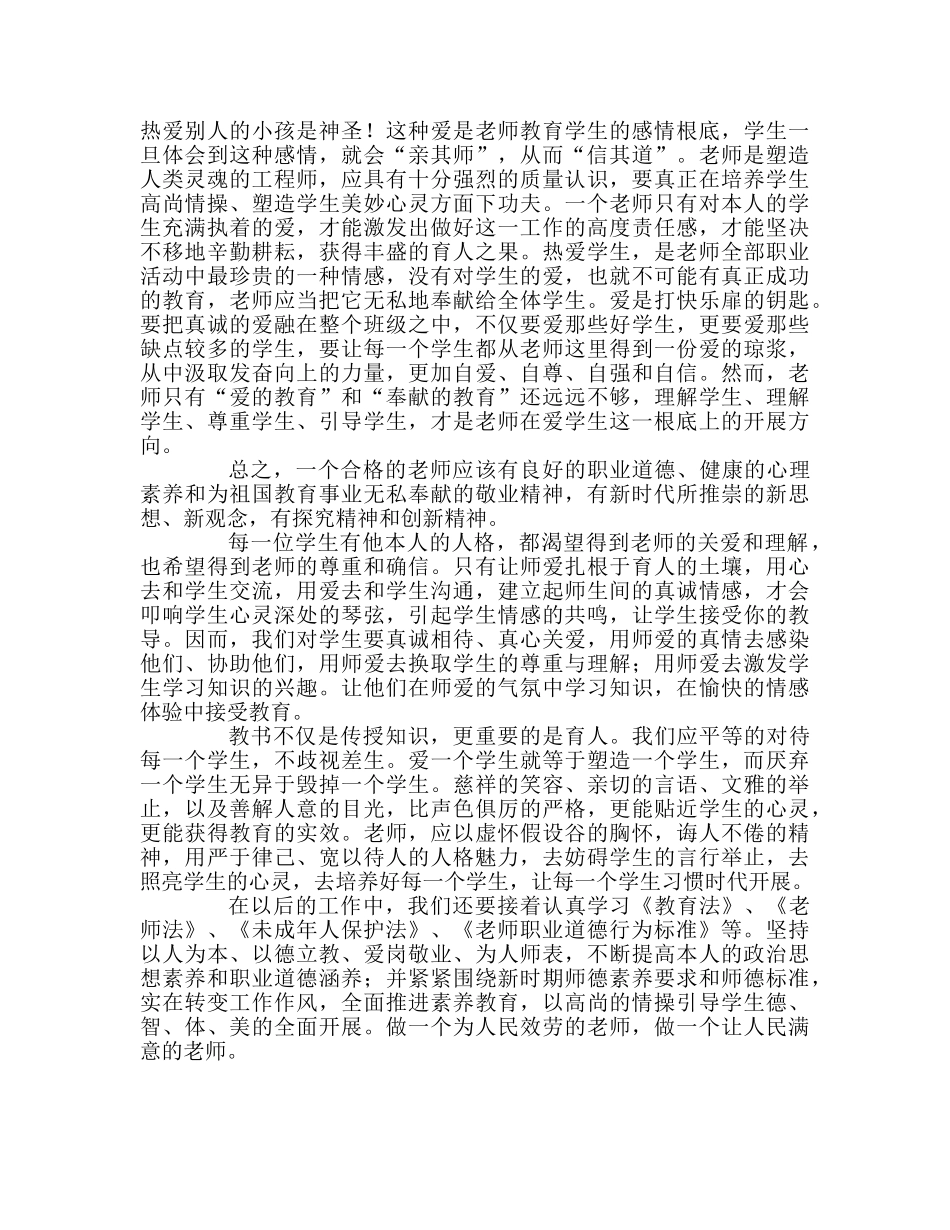 热爱别人的小孩是神圣！这种爱是老师教育学生的感情根底，学生一旦体会到这种感情，就会“亲其师”，从而“信其道”。老师是塑造人类灵魂的工程师，应具有十分强烈的质量认识，要真正在培养学生高尚情操、塑造学生美妙心灵方面下功夫。一个老师只有对本人的学生充满执着的爱，才能激发出做好这一工作的高度责任感，才能坚决不移地辛勤耕耘，获得丰盛的育人之果。热爱学生，是老师全部职业活动中最珍贵的一种情感，没有对学生的爱，也就不可能有真正成功的教育，老师应当把它无私地奉献给全体学生。爱是打快乐扉的钥匙。要把真诚的爱融在整个班级之中，不仅要爱那些好学生，更要爱那些缺点较多的学生，要让每一个学生都从老师这里得到一份爱的琼浆，从中汲取发奋向上的力量，更加自爱、自尊、自强和自信。然而，老师只有“爱的教育”和“奉献的教育”还远远不够，理解学生、理解学生、尊重学生、引导学生，才是老师在爱学生这一根底上的开展方向。

总之，一个合格的老师应该有良好的职业道德、健康的心理素养和为祖国教育事业无私奉献的敬业精神，有新时代所推崇的新思想、新观念，有探究精神和创新精神。

每一位学生有他本人的人格，都渴望得到老师的关爱和理解，也希望得到老师的尊重和确信。只有让师爱扎根于育人的土壤，用心去和学生交流，用爱去和学生沟通，建立起师生间的真诚情感，才会叩响学生心灵深处的琴弦，引起学生情感的共鸣，让学生接受你的教导。因而，我们对学生要真诚相待、真心关爱，用师爱的真情去感染他们、协助他们，用师爱去换取学生的尊重与理解；用师爱去激发学生学习知识的兴趣。让他们在师爱的气氛中学习知识，在愉快的情感体验中接受教育。

教书不仅是传授知识，更重要的是育人。我们应平等的对待每一个学生，不歧视差生。爱一个学生就等于塑造一个学生，而厌弃一个学生无异于毁掉一个学生。慈祥的笑容、亲切的言语、文雅的举止，以及善解人意的目光，比声色俱厉的严格，更能贴近学生的心灵，更能获得教育的实效。老师，应以虚怀假设谷的胸怀，诲人不倦的精神，用严于律己、宽以待人的人格魅力，去妨碍学生的言行举止，去照亮学生的心灵，去培养好每一个学生，让每一个学生习惯时代开展。

在以后的工作中，我们还要接着认真学习《教育法》、《老师法》、《未成年人保护法》、《老师职业道德行为标准》等。坚持以人为本、以德立教、爱岗敬业、为人师表，不断提高本人的政治思想素养和职业道德涵养；并紧紧围绕新时期师德素养要求和师德标准，实在转变工作作风，全面推进素养教育，以高尚的情操引导学生德、智、体、美的全面开展。做一个为人民效劳的老师，做一个让人民满意的老师。